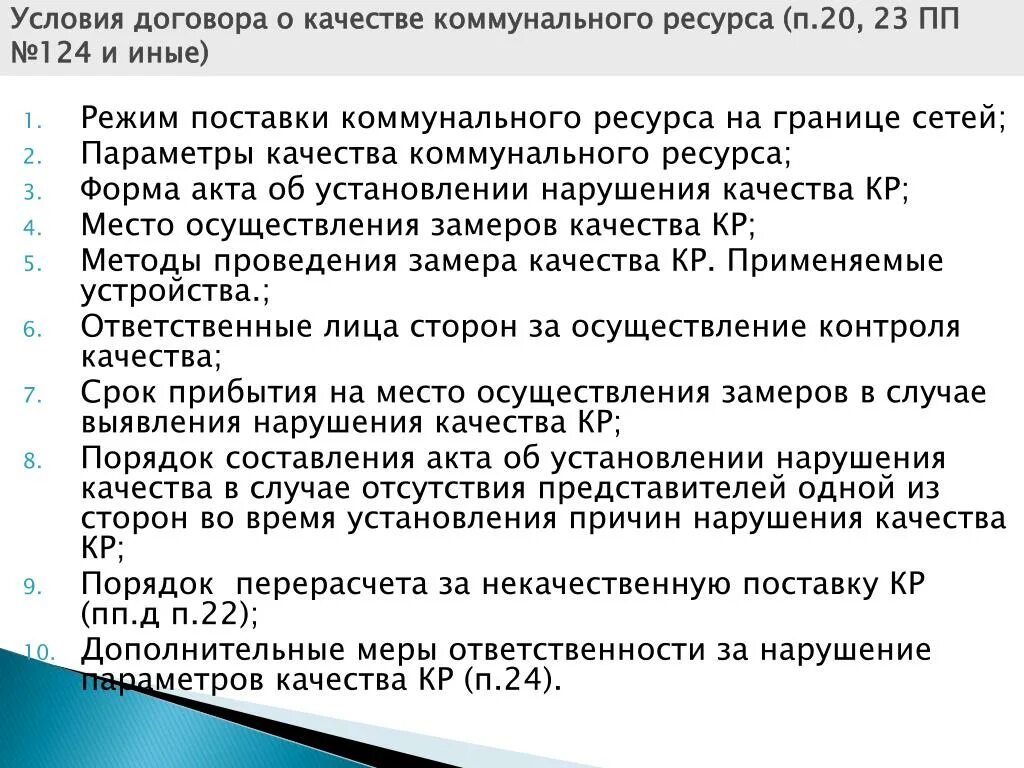 Условия договора о качестве коммунального ресурса (п.20, 23 ПП №124 и иные)

1. Режим поставки коммунального ресурса на границе сетей;
2. Параметры качества коммунального ресурса;
3. Форма акта об установлении нарушения качества КР;
4. Место осуществления замеров качества КР;
5. Методы проведения замера качества КР. Применяемые устройства.;
6. Ответственные лица сторон за осуществление контроля качества;
7. Срок прибытия на место осуществления замеров в случае выявления нарушения качества КР;
8. Порядок составления акта об установлении нарушения качества в случае отсутствия представителей одной из сторон во время установления причин нарушения качества КР;
9. Порядок перерасчета за некачественную поставку КР (пп.д п.22);
10. Дополнительные меры ответственности за нарушение параметров качества КР (п.24).